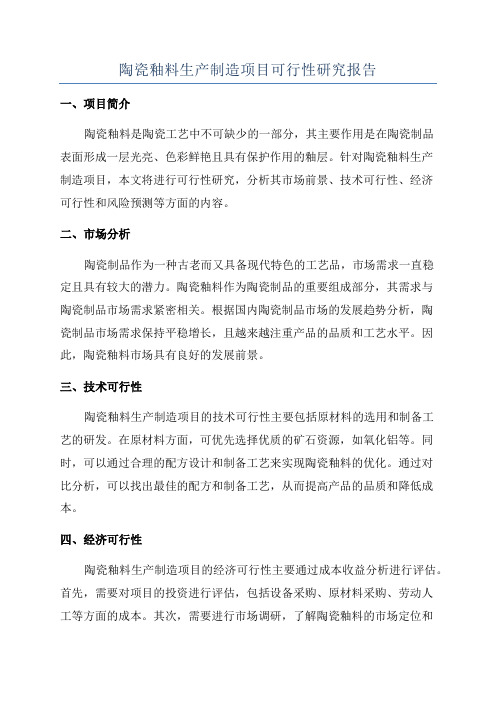 陶瓷釉料生产制造项目可行性研究报告

一、项目简介

陶瓷釉料是陶瓷工艺中不可缺少的一部分，其主要作用是在陶瓷制品表面形成一层光亮、色彩鲜艳且具有保护作用的釉层。针对陶瓷釉料生产制造项目，本文将进行可行性研究，分析其市场前景、技术可行性、经济可行性和风险预测等方面的内容。

二、市场分析

陶瓷制品作为一种古老而又具备现代特色的工艺品，市场需求一直稳定且具有较大的潜力。陶瓷釉料作为陶瓷制品的重要组成部分，其需求与陶瓷制品市场需求紧密相关。根据国内陶瓷制品市场的发展趋势分析，陶瓷制品市场需求保持平稳增长，且越来越注重产品的品质和工艺水平。因此，陶瓷釉料市场具有良好的发展前景。

三、技术可行性

陶瓷釉料生产制造项目的技术可行性主要包括原材料的选用和制备工艺的研发。在原材料方面，可优先选择优质的矿石资源，如氧化铝等。同时，可以通过合理的配方设计和制备工艺来实现陶瓷釉料的优化。通过对比分析，可以找出最佳的配方和制备工艺，从而提高产品的品质和降低成本。

四、经济可行性

陶瓷釉料生产制造项目的经济可行性主要通过成本收益分析进行评估。首先，需要对项目的投资进行评估，包括设备采购、原材料采购、劳动人工等方面的成本。其次，需要进行市场调研，了解陶瓷釉料的市场定位和